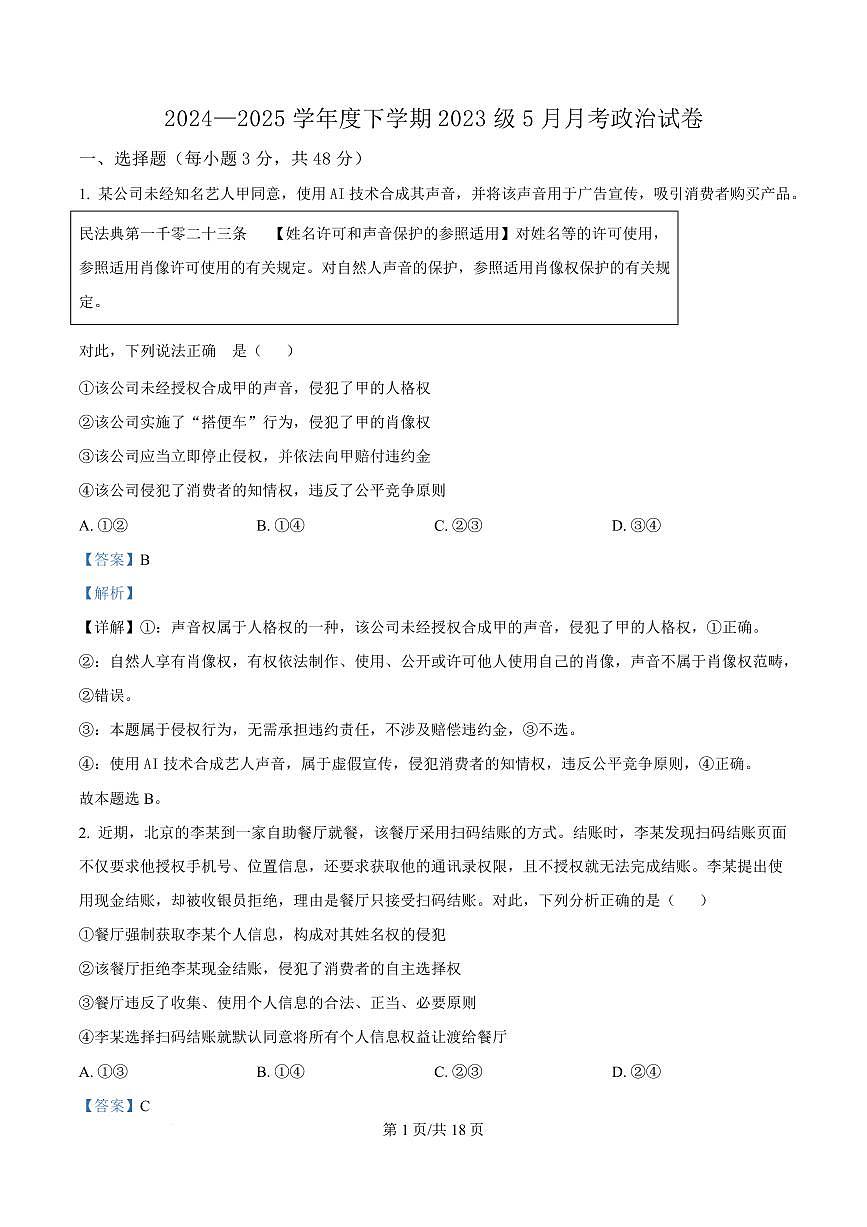 2024—2025 学年度下学期 2023 级 5 月月考政治试卷

一、选择题（每小题 3 分，共 48 分）

1. 某公司未经知名艺人甲同意，使用 AI 技术合成其声音，并将该声音用于广告宣传，吸引消费者购买产品。

民法典第一千零二十三条 【姓名许可和声音保护的参照适用】对姓名等的许可使用，参照适用肖像许可使用的有关规定。对自然人声音的保护，参照适用肖像权保护的有关规定。

对此，下列说法正确 是（ ）

①该公司未经授权合成甲的声音，侵犯了甲的人格权

②该公司实施了“搭便车”行为，侵犯了甲的肖像权

③该公司应当立即停止侵权，并依法向甲赔付违约金

④该公司侵犯了消费者的知情权，违反了公平竞争原则

A. ①② B. ①④ C. ②③ D. ③④

【答案】B

【解析】

【详解】①：声音权属于人格权的一种，该公司未经授权合成甲的声音，侵犯了甲的人格权，①正确。

②：自然人享有肖像权，有权依法制作、使用、公开或许可他人使用自己的肖像，声音不属于肖像权范畴，②错误。

③：本题属于侵权行为，无需承担违约责任，不涉及赔偿违约金，③不选。

④：使用 AI 技术合成艺人声音，属于虚假宣传，侵犯消费者的知情权，违反公平竞争原则，④正确。

故本题选 B。

2. 近期，北京的李某到一家自助餐厅就餐，该餐厅采用扫码结账的方式。结账时，李某发现扫码结账页面不仅要求他授权手机号、位置信息，还要求获取他的通讯录权限，且不授权就无法完成结账。李某提出使用现金结账，却被收银员拒绝，理由是餐厅只接受扫码结账。对此，下列分析正确的是（ ）

①餐厅强制获取李某个人信息，构成对其姓名权的侵犯

②该餐厅拒绝李某现金结账，侵犯了消费者的自主选择权

③餐厅违反了收集、使用个人信息的合法、正当、必要原则

④李某选择扫码结账就默认同意将所有个人信息权益让渡给餐厅

A. ①③ B. ①④ C. ②③ D. ②④

【答案】C

第 1 页/共 18 页